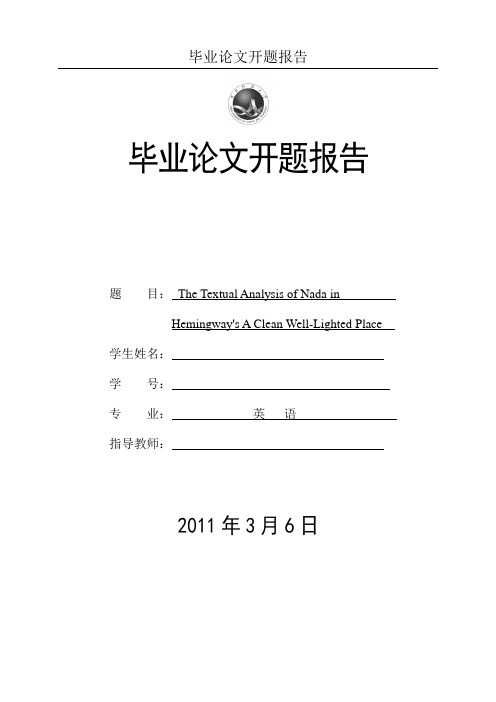 毕业论文开题报告

毕业论文开题报告

题　　目： The Textual Analysis of Nada in Hemingway's A Clean Well-Lighted Place

学生姓名：

学　　号：

专　　业：　英　语

指导教师：

2011 年 3 月 6 日